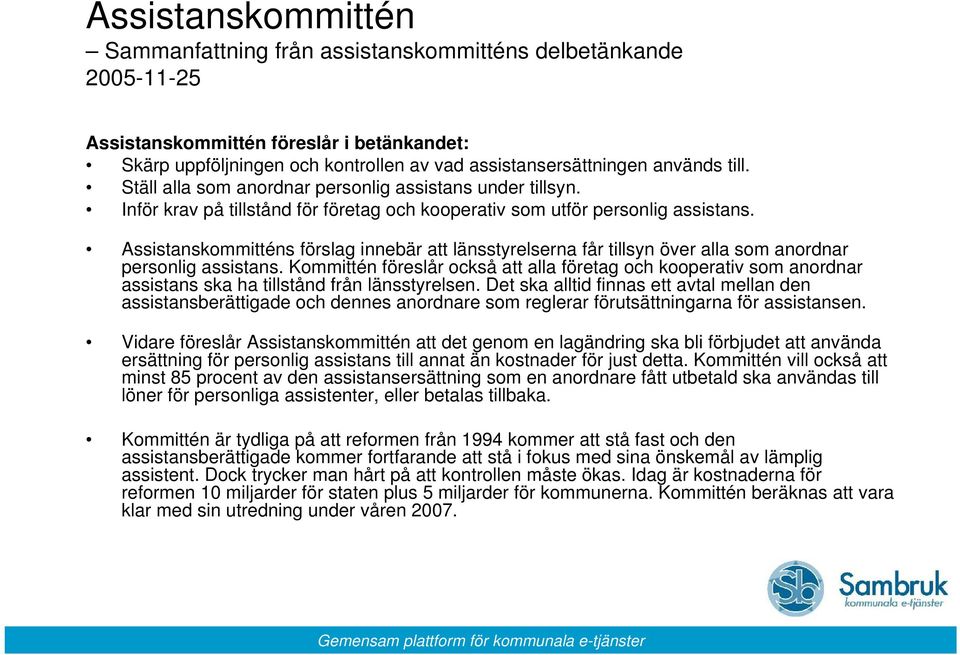 Assistanskommittén
– Sammanfattning från assistanskommitténs delbetänkande
2005-11-25

Assistanskommittén föreslår i betänkandet:
• Skärp uppföljningen och kontrollen av vad assistansersättningen används till.
• Ställ alla som anordnar personlig assistans under tillsyn.
• Inför krav på tillstånd för företag och kooperativ som utför personlig assistans.

• Assistanskommitténs förslag innebär att länsstyrelserna får tillsyn över alla som anordnar personlig assistans. Kommittén föreslår också att alla företag och kooperativ som anordnar assistans ska ha tillstånd från länsstyrelsen. Det ska alltid finnas ett avtal mellan den assistansberättigade och dennes anordnare som reglerar förutsättningarna för assistansen.

• Vidare föreslår Assistanskommittén att det genom en lagändring ska bli förbjudet att använda ersättning för personlig assistans till annat än kostnader för just detta. Kommittén vill också att minst 85 procent av den assistansersättning som en anordnare fått utbetald ska användas till löner för personliga assistenter, eller betalas tillbaka.

• Kommittén är tydliga på att reformen från 1994 kommer att stå fast och den assistansberättigade kommer fortfarande att stå i fokus med sina önskemål av lämplig assistent. Dock trycker man hårt på att kontrollen måste ökas. Idag är kostnaderna för reformen 10 miljarder för staten plus 5 miljarder för kommunerna. Kommittén beräknas att vara klar med sin utredning under våren 2007.

Sambruk
kommunala e-tjänster

Gemensam plattform för kommunala e-tjänster